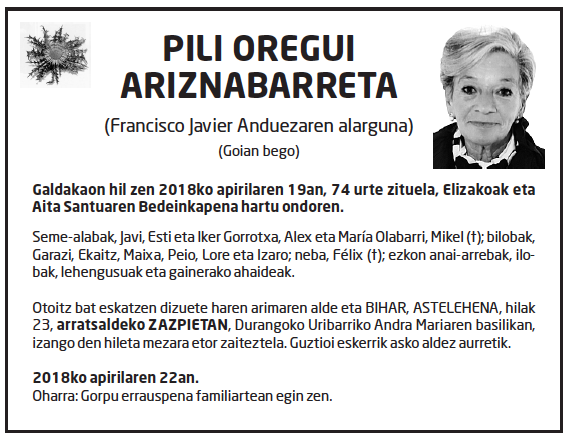 PILI OREGUI ARIZNABARRETA

(Francisco Javier Anduezaren alarguna)

(Goian bego)

Galdakaon hil zen 2018ko apirilaren 19an, 74 urte zituela, Elizakoak eta Aita Santuaren Bedeinkapena hartu ondoren.

Seme-alabak, Javi, Esti eta Iker Gorrotxa, Alex eta María Olabarri, Mikel (†); bilobak, Garazi, Ekaitz, Maixa, Peio, Lore eta Izaro; neba, Félix (†); ezkon anai-arrebak, ilobak, lehengusuak eta gainerako ahaideak.

Otoitz bat eskatzen dizuete haren arimaren alde eta BIHAR, ASTELEHENA, hilak 23, arratsaldeko ZAZPIETAN, Durangoko Uribarriko Andra Mariaren basilikan, izango den hileta mezara etor zaiteztela. Guztioi eskerrik asko aldez aurretik.

2018ko apirilaren 22an.
Oharra: Gorpu errauspena familiartean egin zen.